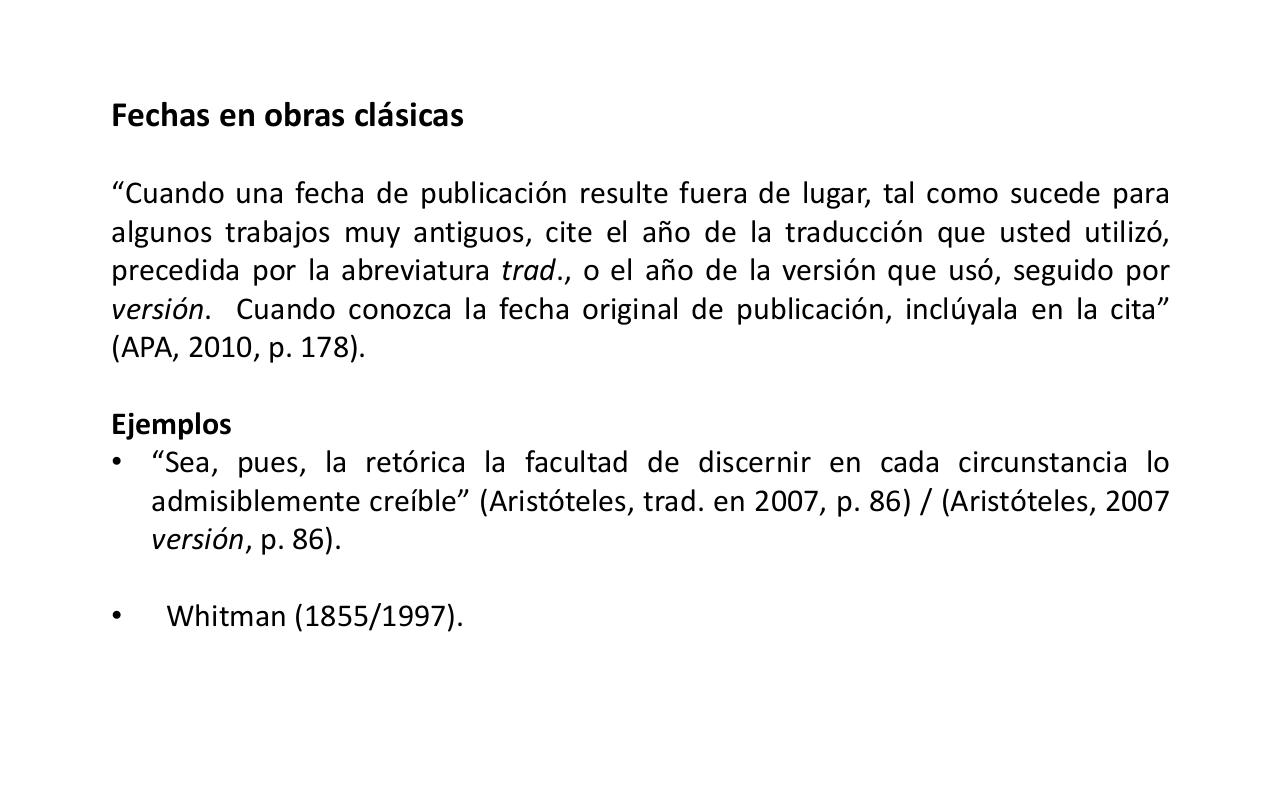 Fechas en obras clásicas

“Cuando una fecha de publicación resulte fuera de lugar, tal como sucede para algunos trabajos muy antiguos, cite el año de la traducción que usted utilizó, precedida por la abreviatura trad., o el año de la versión que usó, seguido por versión. Cuando conozca la fecha original de publicación, inclúyala en la cita” (APA, 2010, p. 178).

Ejemplos
• “Sea, pues, la retórica la facultad de discernir en cada circunstancia lo admisiblemente creíble” (Aristóteles, trad. en 2007, p. 86) / (Aristóteles, 2007 versión, p. 86).

• Whitman (1855/1997).